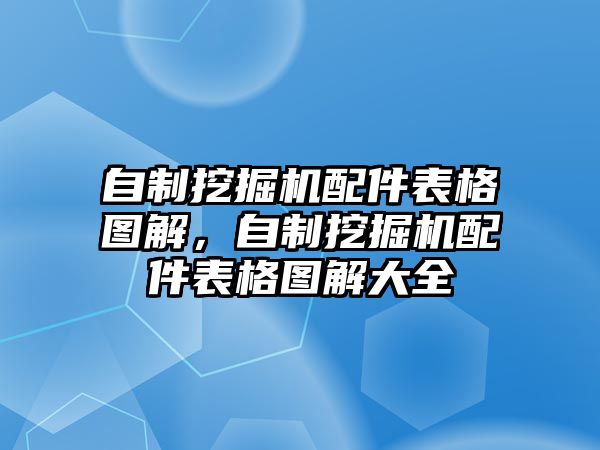 自制挖掘机配件表格图解，自制挖掘机配件表格图解大全